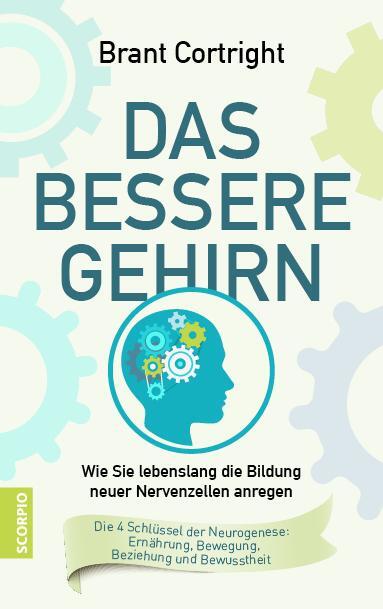 Brant Cortright

DAS BESSERE GEHIRN

Wie Sie lebenslang die Bildung neuer Nervenzellen anregen

Die 4 Schlüssel der Neurogenese: Ernährung, Bewegung, Beziehung und Bewusstheit

SCORPIO